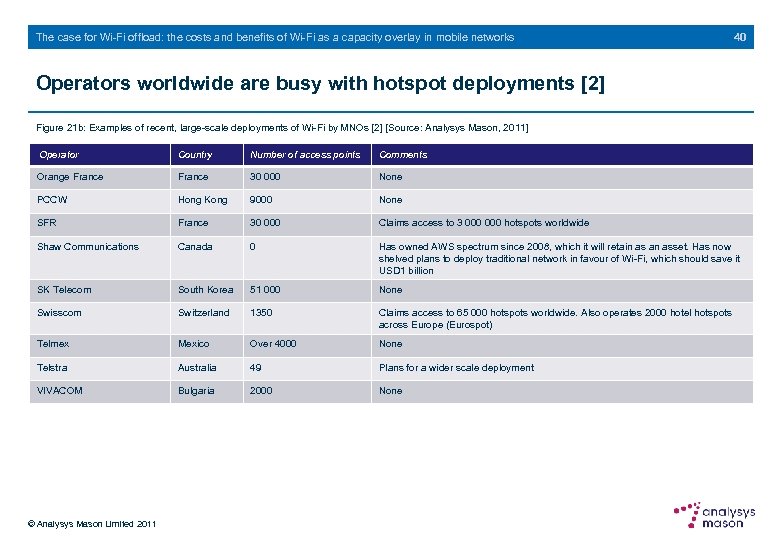 The case for Wi-Fi offload: the costs and benefits of Wi-Fi as a capacity overlay in mobile networks 40

Operators worldwide are busy with hotspot deployments [2]

Figure 21b: Examples of recent, large-scale deployments of Wi-Fi by MNOs [2] [Source: Analysys Mason, 2011]

| Operator | Country | Number of access points | Comments |
|---|---|---|---|
| Orange France | France | 30 000 | None |
| PCCW | Hong Kong | 9000 | None |
| SFR | France | 30 000 | Claims access to 3 000 000 hotspots worldwide |
| Shaw Communications | Canada | 0 | Has owned AWS spectrum since 2008, which it will retain as an asset. Has now shelved plans to deploy traditional network in favour of Wi-Fi, which should save it USD1 billion |
| SK Telecom | South Korea | 51 000 | None |
| Swisscom | Switzerland | 1350 | Claims access to 65 000 hotspots worldwide. Also operates 2000 hotel hotspots across Europe (Eurospot) |
| Telmex | Mexico | Over 4000 | None |
| Telstra | Australia | 49 | Plans for a wider scale deployment |
| VIVACOM | Bulgaria | 2000 | None |

© Analysys Mason Limited 2011

analysys mason